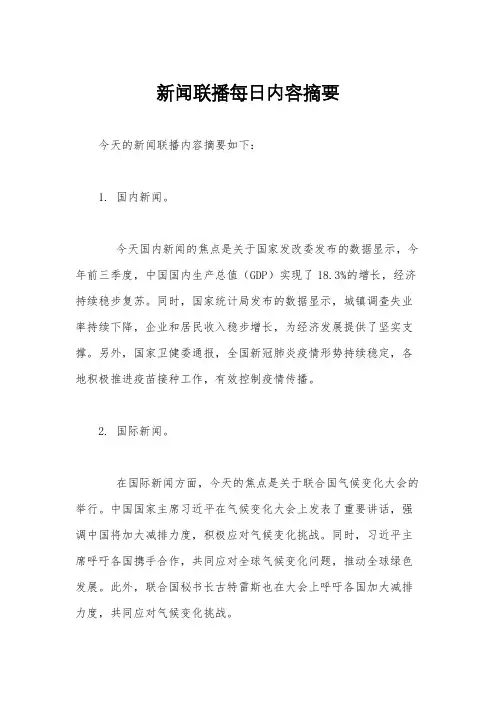 新闻联播每日内容摘要

今天的新闻联播内容摘要如下：

1. 国内新闻。

今天国内新闻的焦点是关于国家发改委发布的数据显示，今年前三季度，中国国内生产总值（GDP）实现了 18.3%的增长，经济持续稳步复苏。同时，国家统计局发布的数据显示，城镇调查失业率持续下降，企业和居民收入稳步增长，为经济发展提供了坚实支撑。另外，国家卫健委通报，全国新冠肺炎疫情形势持续稳定，各地积极推进疫苗接种工作，有效控制疫情传播。

2. 国际新闻。

在国际新闻方面，今天的焦点是关于联合国气候变化大会的举行。中国国家主席习近平在气候变化大会上发表了重要讲话，强调中国将加大减排力度，积极应对气候变化挑战。同时，习近平主席呼吁各国携手合作，共同应对全球气候变化问题，推动全球绿色发展。此外，联合国秘书长古特雷斯也在大会上呼吁各国加大减排力度，共同应对气候变化挑战。